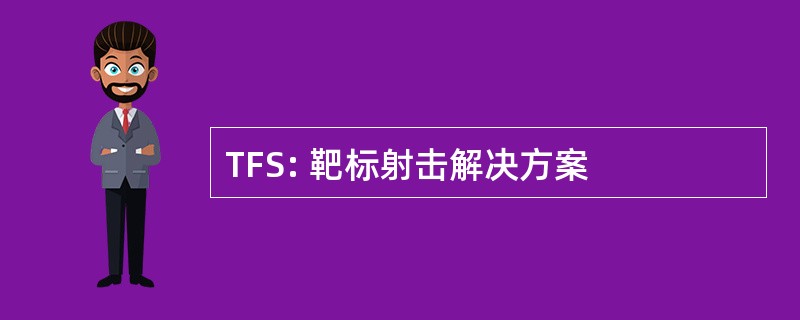 TFS: 靶标射击解决方案